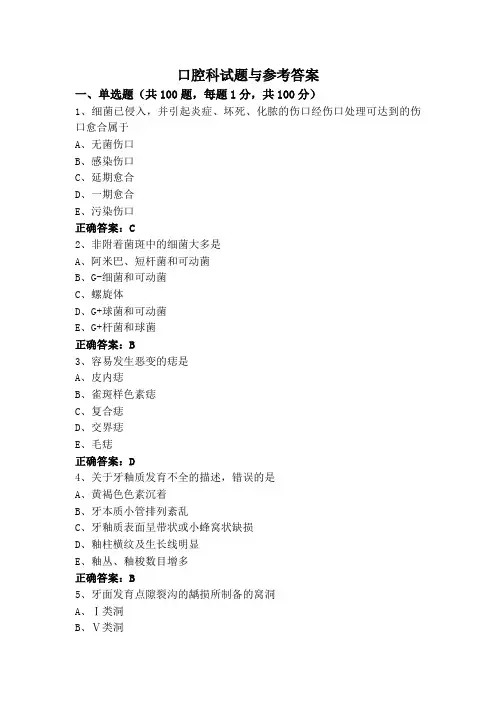 口腔科试题与参考答案

一、单选题（共 100 题，每题 1 分，共 100 分）

1、细菌已侵入，并引起炎症、坏死、化脓的伤口经伤口处理可达到的伤口愈合属于

A、无菌伤口

B、感染伤口

C、延期愈合

D、一期愈合

E、污染伤口

正确答案：C

2、非附着菌斑中的细菌大多是

A、阿米巴、短杆菌和可动菌

B、G-细菌和可动菌

C、螺旋体

D、G+球菌和可动菌

E、G+杆菌和球菌

正确答案：B

3、容易发生恶变的痣是

A、皮内痣

B、雀斑样色素痣

C、复合痣

D、交界痣

E、毛痣

正确答案：D

4、关于牙釉质发育不全的描述，错误的是

A、黄褐色色素沉着

B、牙本质小管排列紊乱

C、牙釉质表面呈带状或小蜂窝状缺损

D、釉柱横纹及生长线明显

E、釉丛、釉梭数目增多

正确答案：B

5、牙面发育点隙裂沟的龋损所制备的窝洞

A、Ⅰ类洞

B、Ⅴ类洞